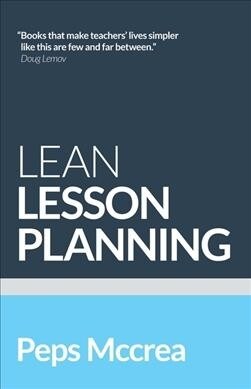 "Books that make teachers' lives simpler like this are few and far between."
Doug Lemov

LEAN
LESSON
PLANNING

Peps Mccrea